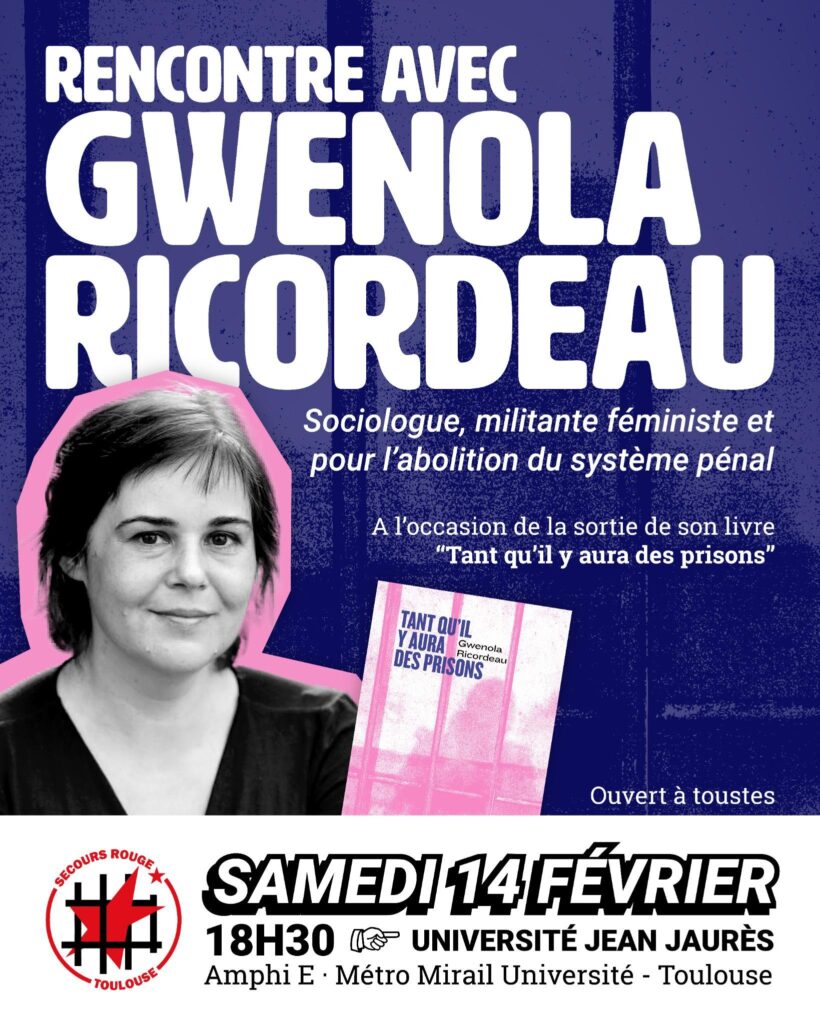 RENCONTRE AVEC
GWENOLA
RICORDEAU

Sociologue, militante féministe et pour l'abolition du système pénal

A l'occasion de la sortie de son livre
"Tant qu'il y aura des prisons"

TANT QU'IL
Y AURA
DES PRISONS
Gwenola
Ricordeau

Ouvert à toustes

SECOURS ROUGE
TOULOUSE

SAMEDI 14 FÉVRIER
18H30 ☞ UNIVERSITÉ JEAN JAURÈS
Amphi E · Métro Mirail Université - Toulouse